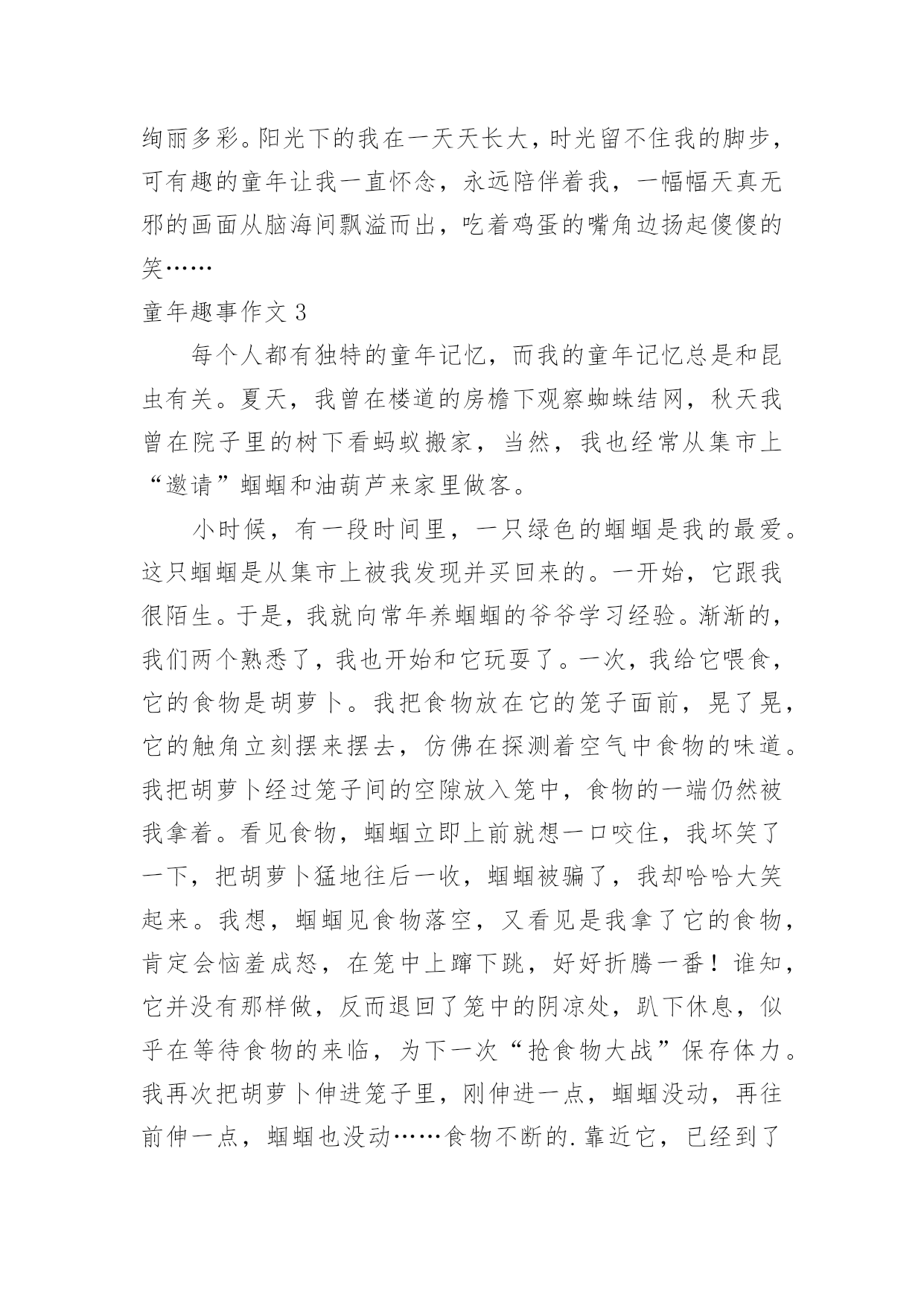 绚丽多彩。阳光下的我在一天天长大，时光留不住我的脚步，可有趣的童年让我一直怀念，永远陪伴着我，一幅幅天真无邪的画面从脑海间飘溢而出，吃着鸡蛋的嘴角边扬起傻傻的笑……

童年趣事作文 3

每个人都有独特的童年记忆，而我的童年记忆总是和昆虫有关。夏天，我曾在楼道的房檐下观察蜘蛛结网，秋天我曾在院子里的树下看蚂蚁搬家，当然，我也经常从集市上“邀请”蝈蝈和油葫芦来家里做客。

小时候，有一段时间里，一只绿色的蝈蝈是我的最爱。这只蝈蝈是从集市上被我发现并买回来的。一开始，它跟我很陌生。于是，我就向常年养蝈蝈的爷爷学习经验。渐渐的，我们两个熟悉了，我也开始和它玩耍了。一次，我给它喂食，它的食物是胡萝卜。我把食物放在它的笼子面前，晃了晃，它的触角立刻摆来摆去，仿佛在探测着空气中食物的味道。我把胡萝卜经过笼子间的空隙放入笼中，食物的一端仍然被我拿着。看见食物，蝈蝈立即上前就想一口咬住，我坏笑了一下，把胡萝卜猛地往后一收，蝈蝈被骗了，我却哈哈大笑起来。我想，蝈蝈见食物落空，又看见是我拿了它的食物，肯定会恼羞成怒，在笼中上蹿下跳，好好折腾一番！谁知，它并没有那样做，反而退回了笼中的阴凉处，趴下休息，似乎在等待食物的来临，为下一次“抢食物大战”保存体力。我再次把胡萝卜伸进笼子里，刚伸进一点，蝈蝈没动，再往前伸一点，蝈蝈也没动……食物不断的.靠近它，已经到了